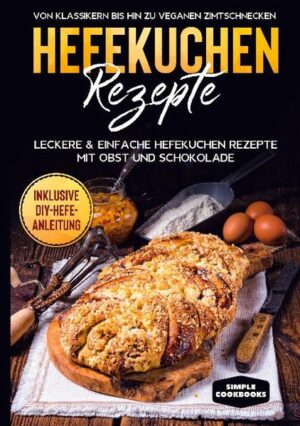 VON KLASSIKERN BIS HIN ZU VEGANEN ZIMTSCHNECKEN

HEFEKUCHEN
Rezepte

LECKERE & EINFACHE HEFEKUCHEN REZEPTE MIT OBST UND SCHOKOLADE

INKLUSIVE DIY-HEFE-ANLEITUNG

SIMPLE COOKBOOKS